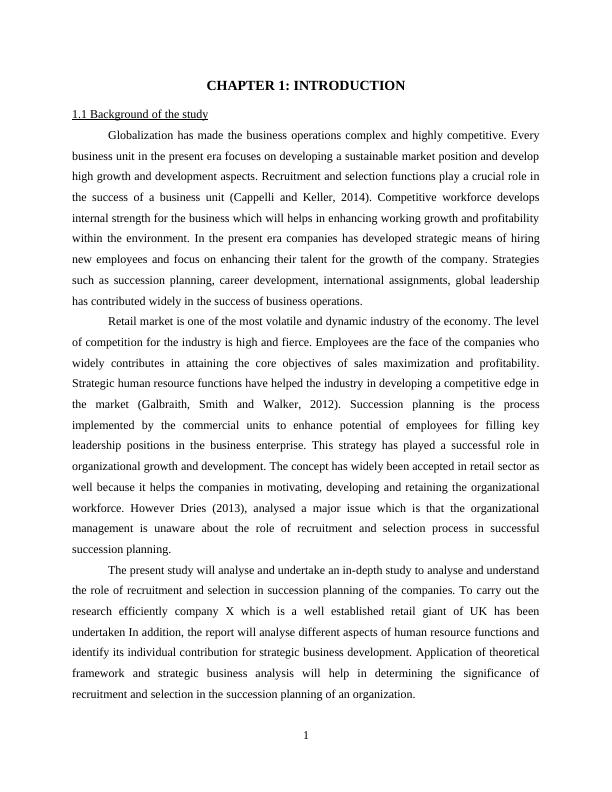 CHAPTER 1: INTRODUCTION

1.1 Background of the study

Globalization has made the business operations complex and highly competitive. Every business unit in the present era focuses on developing a sustainable market position and develop high growth and development aspects. Recruitment and selection functions play a crucial role in the success of a business unit (Cappelli and Keller, 2014). Competitive workforce develops internal strength for the business which will helps in enhancing working growth and profitability within the environment. In the present era companies has developed strategic means of hiring new employees and focus on enhancing their talent for the growth of the company. Strategies such as succession planning, career development, international assignments, global leadership has contributed widely in the success of business operations.

Retail market is one of the most volatile and dynamic industry of the economy. The level of competition for the industry is high and fierce. Employees are the face of the companies who widely contributes in attaining the core objectives of sales maximization and profitability. Strategic human resource functions have helped the industry in developing a competitive edge in the market (Galbraith, Smith and Walker, 2012). Succession planning is the process implemented by the commercial units to enhance potential of employees for filling key leadership positions in the business enterprise. This strategy has played a successful role in organizational growth and development. The concept has widely been accepted in retail sector as well because it helps the companies in motivating, developing and retaining the organizational workforce. However Dries (2013), analysed a major issue which is that the organizational management is unaware about the role of recruitment and selection process in successful succession planning.

The present study will analyse and undertake an in-depth study to analyse and understand the role of recruitment and selection in succession planning of the companies. To carry out the research efficiently company X which is a well established retail giant of UK has been undertaken In addition, the report will analyse different aspects of human resource functions and identify its individual contribution for strategic business development. Application of theoretical framework and strategic business analysis will help in determining the significance of recruitment and selection in the succession planning of an organization.

1